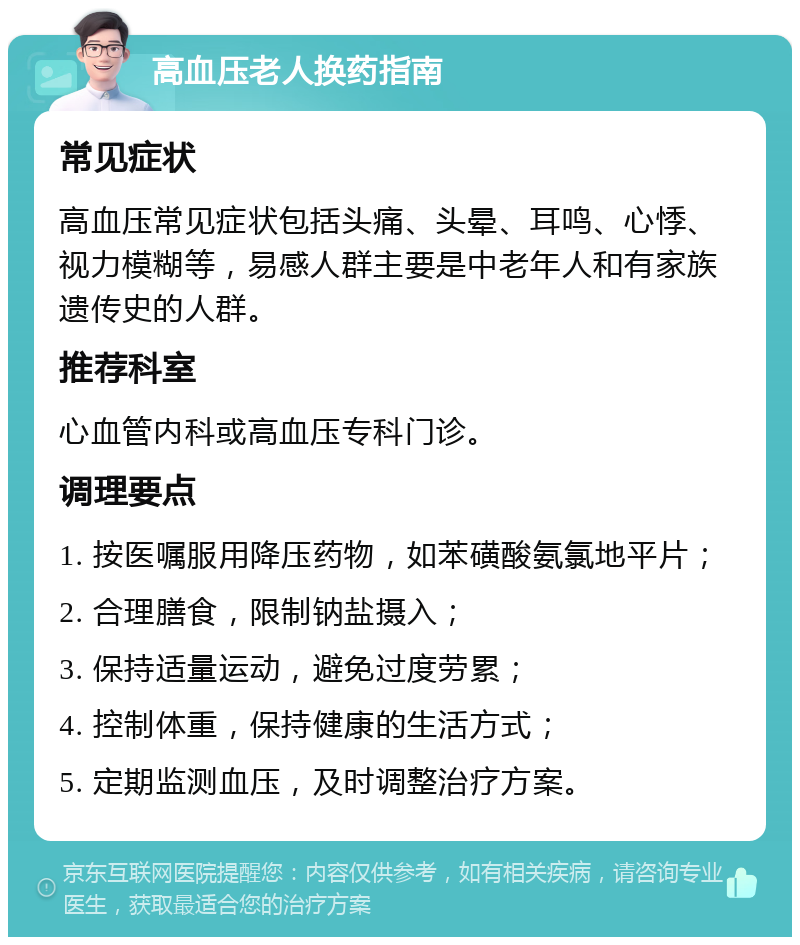 高血压老人换药指南

常见症状

高血压常见症状包括头痛、头晕、耳鸣、心悸、视力模糊等，易感人群主要是中老年人和有家族遗传史的人群。

推荐科室

心血管内科或高血压专科门诊。

调理要点

1. 按医嘱服用降压药物，如苯磺酸氨氯地平片；

2. 合理膳食，限制钠盐摄入；

3. 保持适量运动，避免过度劳累；

4. 控制体重，保持健康的生活方式；

5. 定期监测血压，及时调整治疗方案。

京东互联网医院提醒您：内容仅供参考，如有相关疾病，请咨询专业医生，获取最适合您的治疗方案